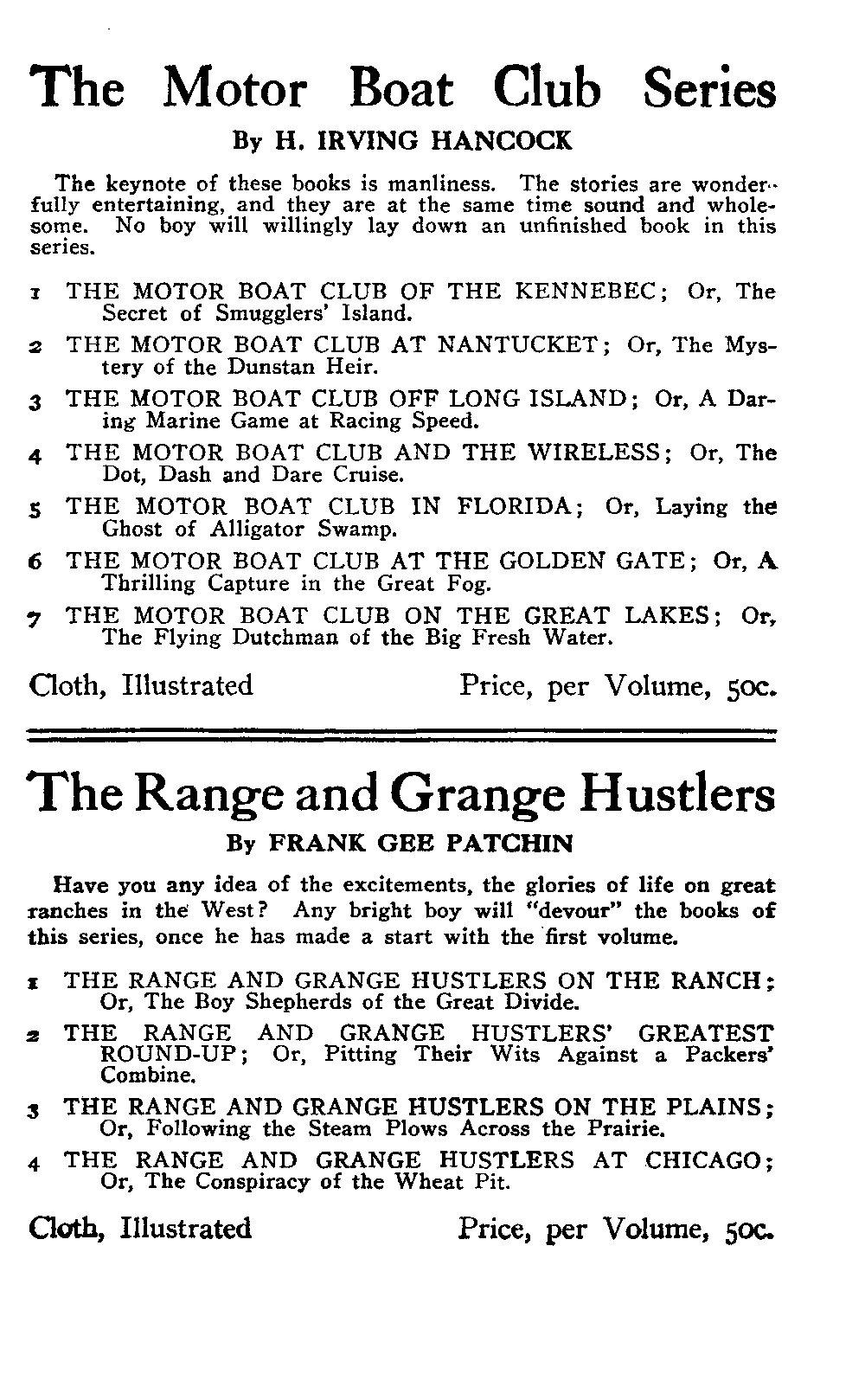 The Motor Boat Club Series

By H. IRVING HANCOCK

The keynote of these books is manliness. The stories are wonderfully entertaining, and they are at the same time sound and wholesome. No boy will willingly lay down an unfinished book in this series.

1 THE MOTOR BOAT CLUB OF THE KENNEBEC; Or, The Secret of Smugglers' Island.

2 THE MOTOR BOAT CLUB AT NANTUCKET; Or, The Mystery of the Dunstan Heir.

3 THE MOTOR BOAT CLUB OFF LONG ISLAND; Or, A Daring Marine Game at Racing Speed.

4 THE MOTOR BOAT CLUB AND THE WIRELESS; Or, The Dot, Dash and Dare Cruise.

5 THE MOTOR BOAT CLUB IN FLORIDA; Or, Laying the Ghost of Alligator Swamp.

6 THE MOTOR BOAT CLUB AT THE GOLDEN GATE; Or, A Thrilling Capture in the Great Fog.

7 THE MOTOR BOAT CLUB ON THE GREAT LAKES; Or, The Flying Dutchman of the Big Fresh Water.

Cloth, Illustrated Price, per Volume, 50c.

The Range and Grange Hustlers

By FRANK GEE PATCHIN

Have you any idea of the excitements, the glories of life on great ranches in the West? Any bright boy will "devour" the books of this series, once he has made a start with the first volume.

1 THE RANGE AND GRANGE HUSTLERS ON THE RANCH; Or, The Boy Shepherds of the Great Divide.

2 THE RANGE AND GRANGE HUSTLERS' GREATEST ROUND-UP; Or, Pitting Their Wits Against a Packers' Combine.

3 THE RANGE AND GRANGE HUSTLERS ON THE PLAINS; Or, Following the Steam Plows Across the Prairie.

4 THE RANGE AND GRANGE HUSTLERS AT CHICAGO; Or, The Conspiracy of the Wheat Pit.

Cloth, Illustrated Price, per Volume, 50c.